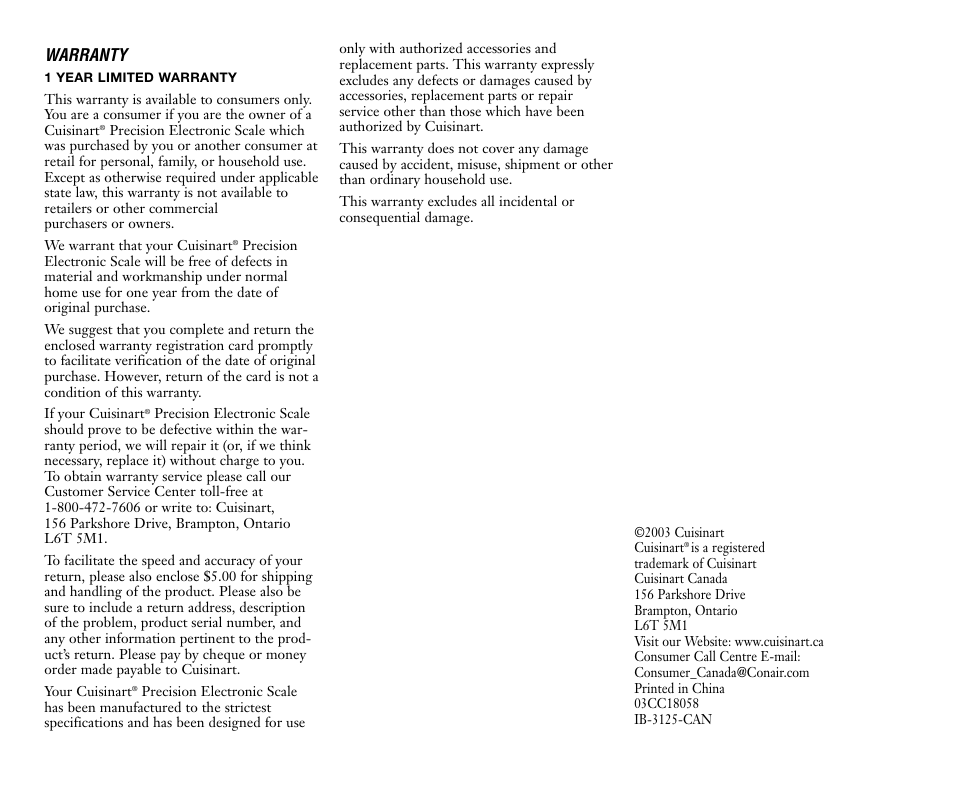 WARRANTY

1 YEAR LIMITED WARRANTY

This warranty is available to consumers only. You are a consumer if you are the owner of a Cuisinart® Precision Electronic Scale which was purchased by you or another consumer at retail for personal, family, or household use. Except as otherwise required under applicable state law, this warranty is not available to retailers or other commercial purchasers or owners.

We warrant that your Cuisinart® Precision Electronic Scale will be free of defects in material and workmanship under normal home use for one year from the date of original purchase.

We suggest that you complete and return the enclosed warranty registration card promptly to facilitate verification of the date of original purchase. However, return of the card is not a condition of this warranty.

If your Cuisinart® Precision Electronic Scale should prove to be defective within the warranty period, we will repair it (or, if we think necessary, replace it) without charge to you. To obtain warranty service please call our Customer Service Center toll-free at 1-800-472-7606 or write to: Cuisinart, 156 Parkshore Drive, Brampton, Ontario L6T 5M1.

To facilitate the speed and accuracy of your return, please also enclose $5.00 for shipping and handling of the product. Please also be sure to include a return address, description of the problem, product serial number, and any other information pertinent to the product's return. Please pay by cheque or money order made payable to Cuisinart.

Your Cuisinart® Precision Electronic Scale has been manufactured to the strictest specifications and has been designed for use only with authorized accessories and replacement parts. This warranty expressly excludes any defects or damages caused by accessories, replacement parts or repair service other than those which have been authorized by Cuisinart.

This warranty does not cover any damage caused by accident, misuse, shipment or other than ordinary household use.

This warranty excludes all incidental or consequential damage.

©2003 Cuisinart
Cuisinart® is a registered trademark of Cuisinart
Cuisinart Canada
156 Parkshore Drive
Brampton, Ontario
L6T 5M1
Visit our Website: www.cuisinart.ca
Consumer Call Centre E-mail:
Consumer_Canada@Conair.com
Printed in China
03CC18058
IB-3125-CAN